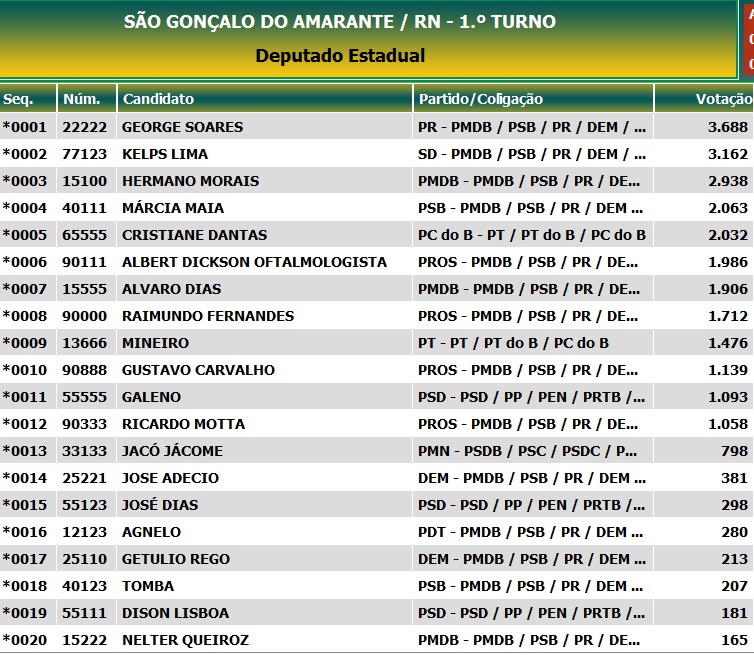 SÃO GONÇALO DO AMARANTE / RN - 1.º TURNO
Deputado Estadual

| Seq. | Núm. | Candidato | Partido/Coligação | Votação |
|---|---|---|---|---|
| *0001 | 22222 | GEORGE SOARES | PR - PMDB / PSB / PR / DEM / ... | 3.688 |
| *0002 | 77123 | KELPS LIMA | SD - PMDB / PSB / PR / DEM / ... | 3.162 |
| *0003 | 15100 | HERMANO MORAIS | PMDB - PMDB / PSB / PR / DE... | 2.938 |
| *0004 | 40111 | MÁRCIA MAIA | PSB - PMDB / PSB / PR / DEM ... | 2.063 |
| *0005 | 65555 | CRISTIANE DANTAS | PC do B - PT / PT do B / PC do B | 2.032 |
| *0006 | 90111 | ALBERT DICKSON OFTALMOLOGISTA | PROS - PMDB / PSB / PR / DE... | 1.986 |
| *0007 | 15555 | ALVARO DIAS | PMDB - PMDB / PSB / PR / DE... | 1.906 |
| *0008 | 90000 | RAIMUNDO FERNANDES | PROS - PMDB / PSB / PR / DE... | 1.712 |
| *0009 | 13666 | MINEIRO | PT - PT / PT do B / PC do B | 1.476 |
| *0010 | 90888 | GUSTAVO CARVALHO | PROS - PMDB / PSB / PR / DE... | 1.139 |
| *0011 | 55555 | GALENO | PSD - PSD / PP / PEN / PRTB /... | 1.093 |
| *0012 | 90333 | RICARDO MOTTA | PROS - PMDB / PSB / PR / DE... | 1.058 |
| *0013 | 33133 | JACÓ JÁCOME | PMN - PSDB / PSC / PSDC / P... | 798 |
| *0014 | 25221 | JOSE ADECIO | DEM - PMDB / PSB / PR / DEM ... | 381 |
| *0015 | 55123 | JOSÉ DIAS | PSD - PSD / PP / PEN / PRTB /... | 298 |
| *0016 | 12123 | AGNELO | PDT - PMDB / PSB / PR / DEM ... | 280 |
| *0017 | 25110 | GETULIO REGO | DEM - PMDB / PSB / PR / DEM ... | 213 |
| *0018 | 40123 | TOMBA | PSB - PMDB / PSB / PR / DEM ... | 207 |
| *0019 | 55111 | DISON LISBOA | PSD - PSD / PP / PEN / PRTB /... | 181 |
| *0020 | 15222 | NELTER QUEIROZ | PMDB - PMDB / PSB / PR / DE... | 165 |